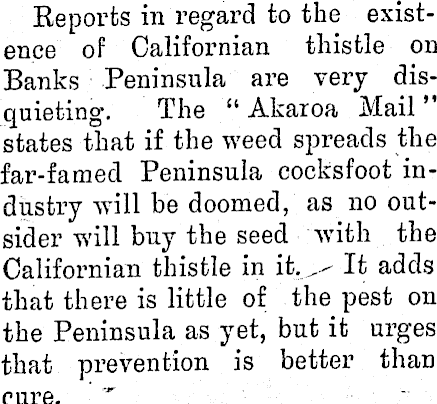 Reports in regard to the existence of Californian thistle on Banks Peninsula are very disquieting. The "Akaroa Mail" states that if the weed spreads the far-famed Peninsula cocksfoot industry will be doomed, as no outsider will buy the seed with the Californian thistle in it. It adds that there is little of the pest on the Peninsula as yet, but it urges that prevention is better than cure.